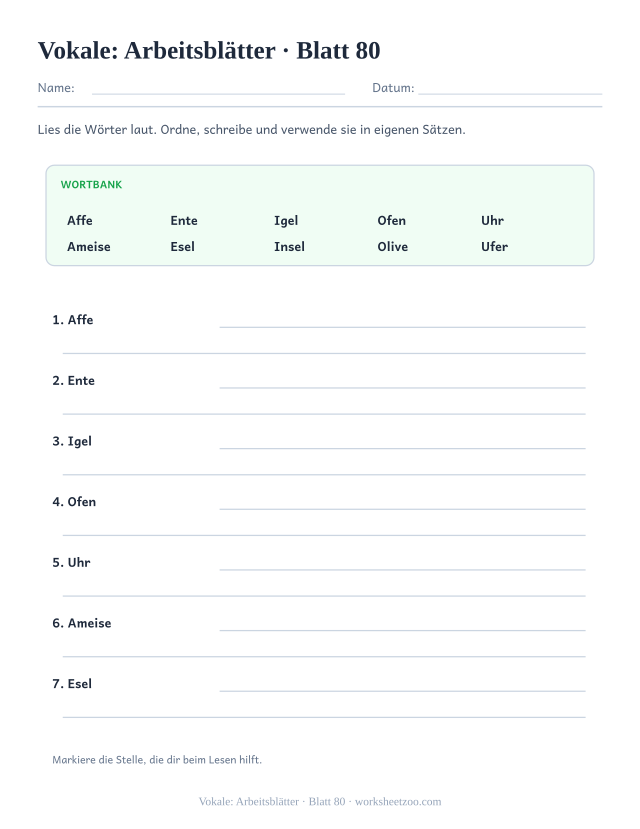 Vokale: Arbeitsblätter · Blatt 80

Name: Datum:

Lies die Wörter laut. Ordne, schreibe und verwende sie in eigenen Sätzen.

WORTBANK

| Affe | Ente | Igel | Ofen | Uhr |
|---|---|---|---|---|
| Ameise | Esel | Insel | Olive | Ufer |

1. Affe

2. Ente

3. Igel

4. Ofen

5. Uhr

6. Ameise

7. Esel

Markiere die Stelle, die dir beim Lesen hilft.

Vokale: Arbeitsblätter · Blatt 80 · worksheetzoo.com